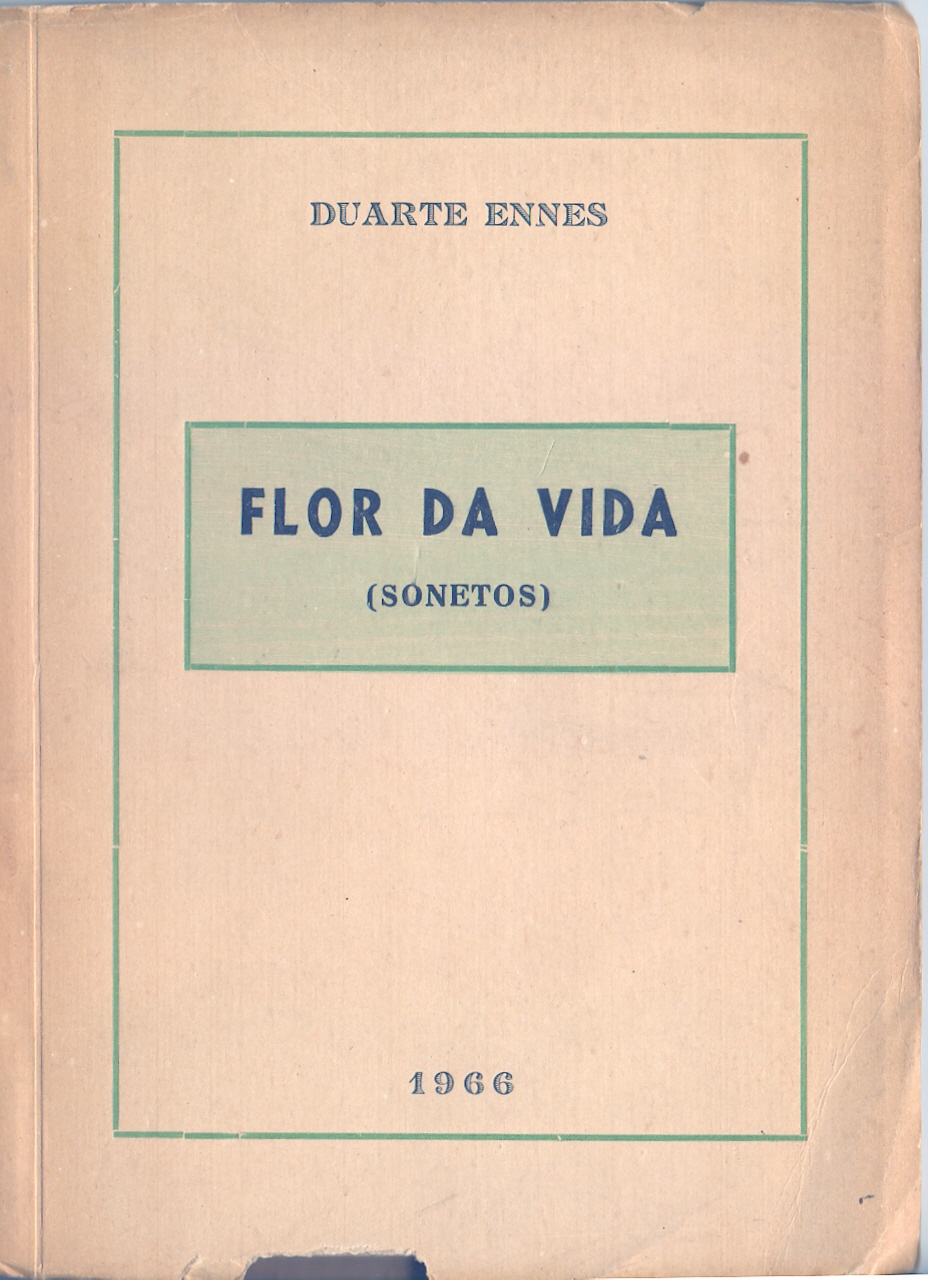 DUARTE ENNES

FLOR DA VIDA

(SONETOS)

1966